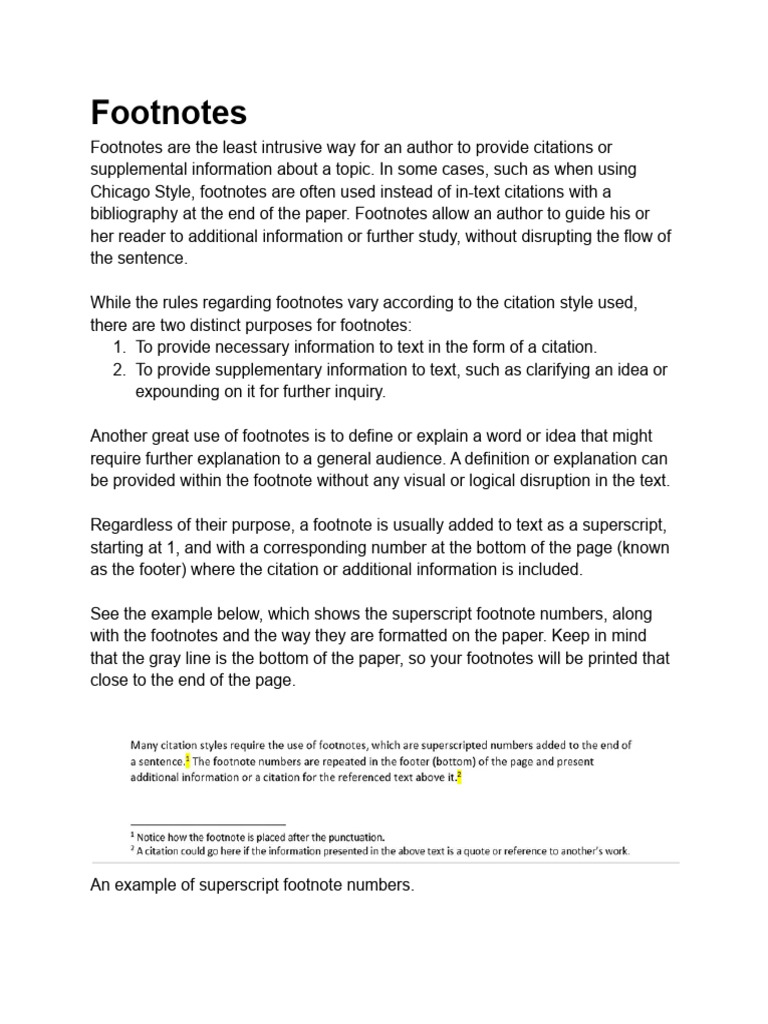 Footnotes

Footnotes are the least intrusive way for an author to provide citations or supplemental information about a topic. In some cases, such as when using Chicago Style, footnotes are often used instead of in-text citations with a bibliography at the end of the paper. Footnotes allow an author to guide his or her reader to additional information or further study, without disrupting the flow of the sentence.

While the rules regarding footnotes vary according to the citation style used, there are two distinct purposes for footnotes:
1. To provide necessary information to text in the form of a citation.
2. To provide supplementary information to text, such as clarifying an idea or expounding on it for further inquiry.

Another great use of footnotes is to define or explain a word or idea that might require further explanation to a general audience. A definition or explanation can be provided within the footnote without any visual or logical disruption in the text.

Regardless of their purpose, a footnote is usually added to text as a superscript, starting at 1, and with a corresponding number at the bottom of the page (known as the footer) where the citation or additional information is included.

See the example below, which shows the superscript footnote numbers, along with the footnotes and the way they are formatted on the paper. Keep in mind that the gray line is the bottom of the paper, so your footnotes will be printed that close to the end of the page.

Many citation styles require the use of footnotes, which are superscripted numbers added to the end of a sentence.$^1$ The footnote numbers are repeated in the footer (bottom) of the page and present additional information or a citation for the referenced text above it.$^2$

$^1$ Notice how the footnote is placed after the punctuation.
$^2$ A citation could go here if the information presented in the above text is a quote or reference to another's work.

An example of superscript footnote numbers.